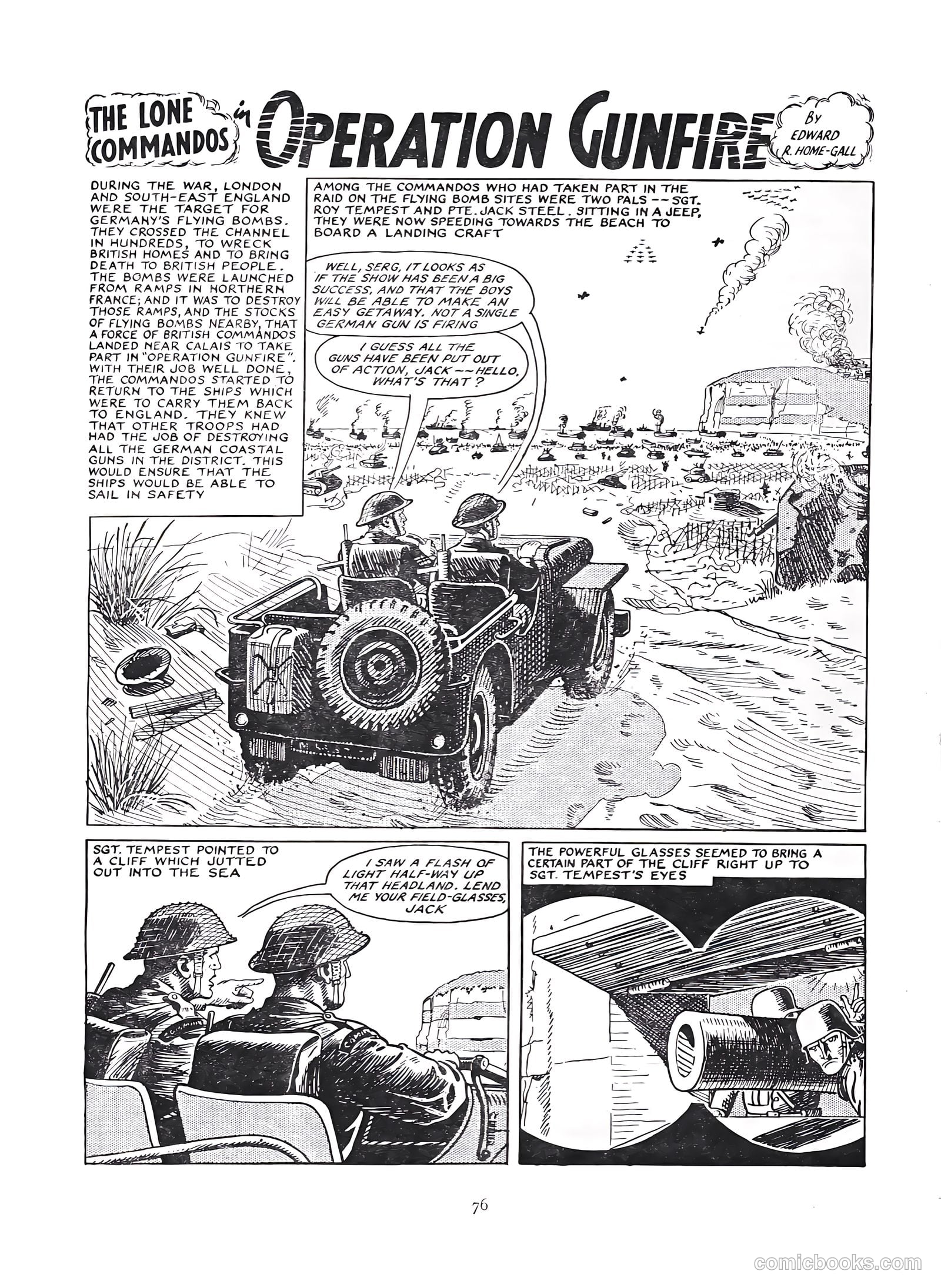 THE LONE COMMANDOS in OPERATION GUNFIRE By EDWARD R. HOME-GALL

DURING THE WAR, LONDON AND SOUTH-EAST ENGLAND WERE THE TARGET FOR GERMANY'S FLYING BOMBS. THEY CROSSED THE CHANNEL IN HUNDREDS, TO WRECK BRITISH HOMES AND TO BRING DEATH TO BRITISH PEOPLE. THE BOMBS WERE LAUNCHED FROM RAMPS IN NORTHERN FRANCE; AND IT WAS TO DESTROY THOSE RAMPS, AND THE STOCKS OF FLYING BOMBS NEARBY, THAT A FORCE OF BRITISH COMMANDOS LANDED NEAR CALAIS TO TAKE PART IN "OPERATION GUNFIRE". WITH THEIR JOB WELL DONE, THE COMMANDOS STARTED TO RETURN TO THE SHIPS WHICH WERE TO CARRY THEM BACK TO ENGLAND. THEY KNEW THAT OTHER TROOPS HAD HAD THE JOB OF DESTROYING ALL THE GERMAN COASTAL GUNS IN THE DISTRICT. THIS WOULD ENSURE THAT THE SHIPS WOULD BE ABLE TO SAIL IN SAFETY

AMONG THE COMMANDOS WHO HAD TAKEN PART IN THE RAID ON THE FLYING BOMB SITES WERE TWO PALS -- SGT. ROY TEMPEST AND PTE. JACK STEEL. SITTING IN A JEEP, THEY WERE NOW SPEEDING TOWARDS THE BEACH TO BOARD A LANDING CRAFT

WELL, SERG, IT LOOKS AS IF THE SHOW HAS BEEN A BIG SUCCESS, AND THAT THE BOYS WILL BE ABLE TO MAKE AN EASY GETAWAY. NOT A SINGLE GERMAN GUN IS FIRING

I GUESS ALL THE GUNS HAVE BEEN PUT OUT OF ACTION, JACK -- HELLO, WHAT'S THAT?

SGT. TEMPEST POINTED TO A CLIFF WHICH JUTTED OUT INTO THE SEA

I SAW A FLASH OF LIGHT HALF-WAY UP THAT HEADLAND. LEND ME YOUR FIELD-GLASSES, JACK

THE POWERFUL GLASSES SEEMED TO BRING A CERTAIN PART OF THE CLIFF RIGHT UP TO SGT. TEMPEST'S EYES

76

comicbooks.com